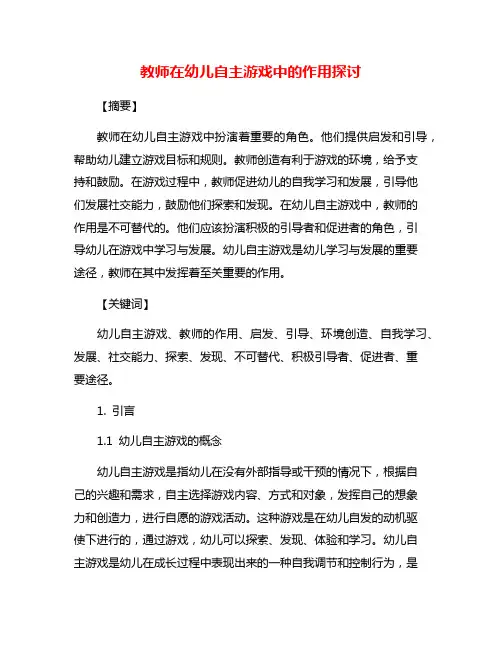 教师在幼儿自主游戏中的作用探讨

【摘要】

教师在幼儿自主游戏中扮演着重要的角色。他们提供启发和引导，帮助幼儿建立游戏目标和规则。教师创造有利于游戏的环境，给予支持和鼓励。在游戏过程中，教师促进幼儿的自我学习和发展，引导他们发展社交能力，鼓励他们探索和发现。在幼儿自主游戏中，教师的作用是不可替代的。他们应该扮演积极的引导者和促进者的角色，引导幼儿在游戏中学习与发展。幼儿自主游戏是幼儿学习与发展的重要途径，教师在其中发挥着至关重要的作用。

【关键词】

幼儿自主游戏、教师的作用、启发、引导、环境创造、自我学习、发展、社交能力、探索、发现、不可替代、积极引导者、促进者、重要途径。

1. 引言

1.1 幼儿自主游戏的概念

幼儿自主游戏是指幼儿在没有外部指导或干预的情况下，根据自己的兴趣和需求，自主选择游戏内容、方式和对象，发挥自己的想象力和创造力，进行自愿的游戏活动。这种游戏是在幼儿自发的动机驱使下进行的，通过游戏，幼儿可以探索、发现、体验和学习。幼儿自主游戏是幼儿在成长过程中表现出来的一种自我调节和控制行为，是